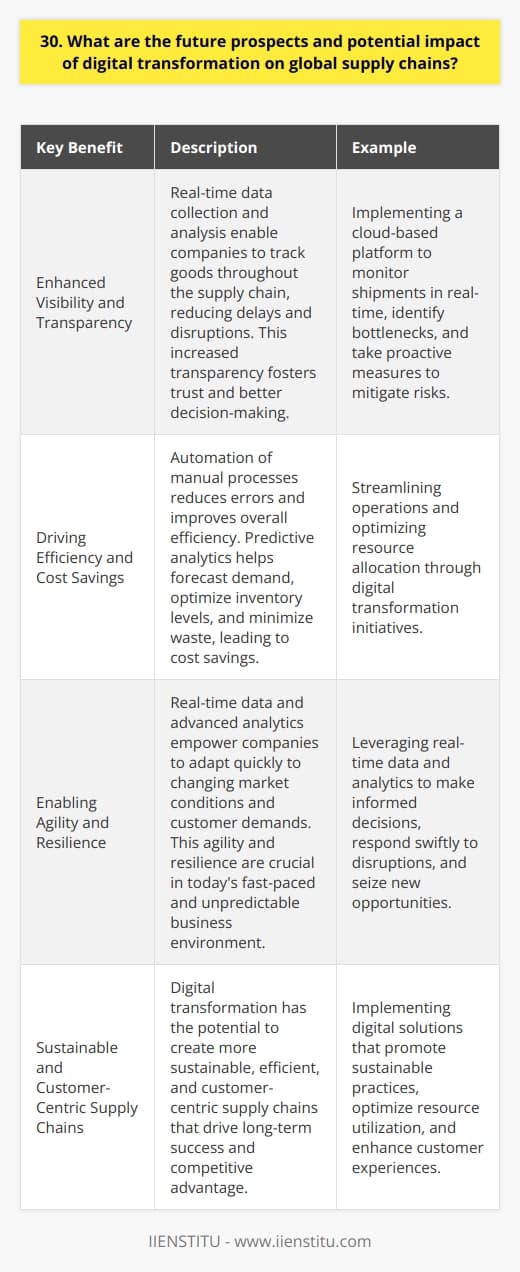 30. What are the future prospects and potential impact of digital transformation on global supply chains?

| Key Benefit | Description | Example |
|---|---|---|
| Enhanced Visibility and Transparency | Real-time data collection and analysis enable companies to track goods throughout the supply chain, reducing delays and disruptions. This increased transparency fosters trust and better decision-making. | Implementing a cloud-based platform to monitor shipments in real-time, identify bottlenecks, and take proactive measures to mitigate risks. |
| Driving Efficiency and Cost Savings | Automation of manual processes reduces errors and improves overall efficiency. Predictive analytics helps forecast demand, optimize inventory levels, and minimize waste, leading to cost savings. | Streamlining operations and optimizing resource allocation through digital transformation initiatives. |
| Enabling Agility and Resilience | Real-time data and advanced analytics empower companies to adapt quickly to changing market conditions and customer demands. This agility and resilience are crucial in today's fast-paced and unpredictable business environment. | Leveraging real-time data and analytics to make informed decisions, respond swiftly to disruptions, and seize new opportunities. |
| Sustainable and Customer-Centric Supply Chains | Digital transformation has the potential to create more sustainable, efficient, and customer-centric supply chains that drive long-term success and competitive advantage. | Implementing digital solutions that promote sustainable practices, optimize resource utilization, and enhance customer experiences. |

IIENSTITU - www.iienstitu.com